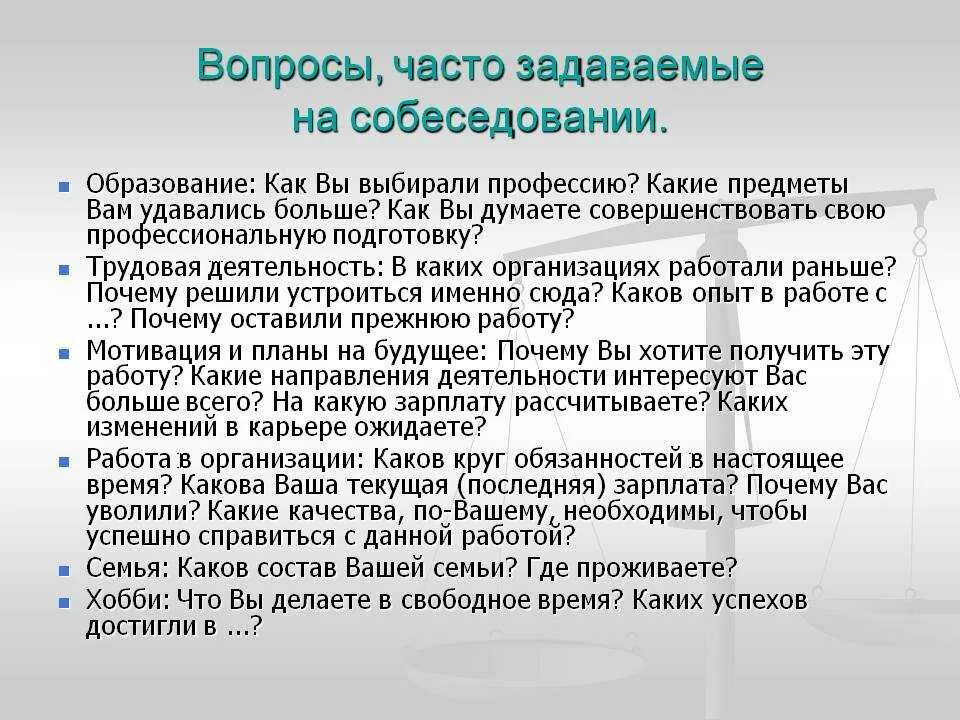 Вопросы, часто задаваемые на собеседовании.

- Образование: Как Вы выбирали профессию? Какие предметы Вам удавались больше? Как Вы думаете совершенствовать свою профессиональную подготовку?
- Трудовая деятельность: В каких организациях работали раньше? Почему решили устроиться именно сюда? Каков опыт в работе с ...? Почему оставили прежнюю работу?
- Мотивация и планы на будущее: Почему Вы хотите получить эту работу? Какие направления деятельности интересуют Вас больше всего? На какую зарплату рассчитываете? Каких изменений в карьере ожидаете?
- Работа в организации: Каков круг обязанностей в настоящее время? Какова Ваша текущая (последняя) зарплата? Почему Вас уволили? Какие качества, по-Вашему, необходимы, чтобы успешно справиться с данной работой?
- Семья: Каков состав Вашей семьи? Где проживаете?
- Хобби: Что Вы делаете в свободное время? Каких успехов достигли в ...?